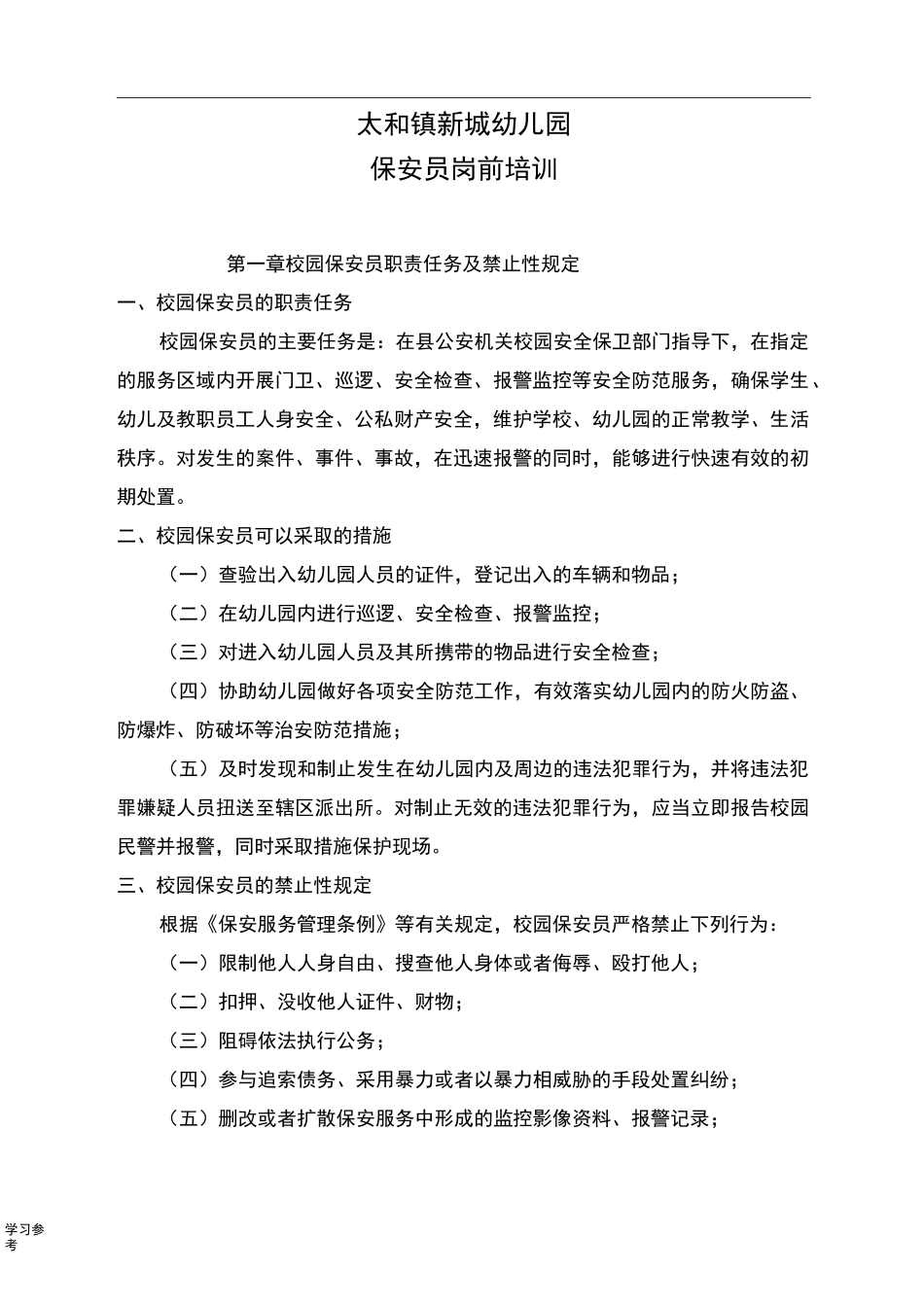 太和镇新城幼儿园
保安员岗前培训

第一章校园保安员职责任务及禁止性规定

一、校园保安员的职责任务

校园保安员的主要任务是：在县公安机关校园安全保卫部门指导下，在指定的服务区域内开展门卫、巡逻、安全检查、报警监控等安全防范服务，确保学生、幼儿及教职员工人身安全、公私财产安全，维护学校、幼儿园的正常教学、生活秩序。对发生的案件、事件、事故，在迅速报警的同时，能够进行快速有效的初期处置。

二、校园保安员可以采取的措施

（一）查验出入幼儿园人员的证件，登记出入的车辆和物品；

（二）在幼儿园内进行巡逻、安全检查、报警监控；

（三）对进入幼儿园人员及其所携带的物品进行安全检查；

（四）协助幼儿园做好各项安全防范工作，有效落实幼儿园内的防火防盗、防爆炸、防破坏等治安防范措施；

（五）及时发现和制止发生在幼儿园内及周边的违法犯罪行为，并将违法犯罪嫌疑人员扭送至辖区派出所。对制止无效的违法犯罪行为，应当立即报告校园民警并报警，同时采取措施保护现场。

三、校园保安员的禁止性规定

根据《保安服务管理条例》等有关规定，校园保安员严格禁止下列行为：

（一）限制他人人身自由、搜查他人身体或者侮辱、殴打他人；

（二）扣押、没收他人证件、财物；

（三）阻碍依法执行公务；

（四）参与追索债务、采用暴力或者以暴力相威胁的手段处置纠纷；

（五）删改或者扩散保安服务中形成的监控影像资料、报警记录；

学习参考